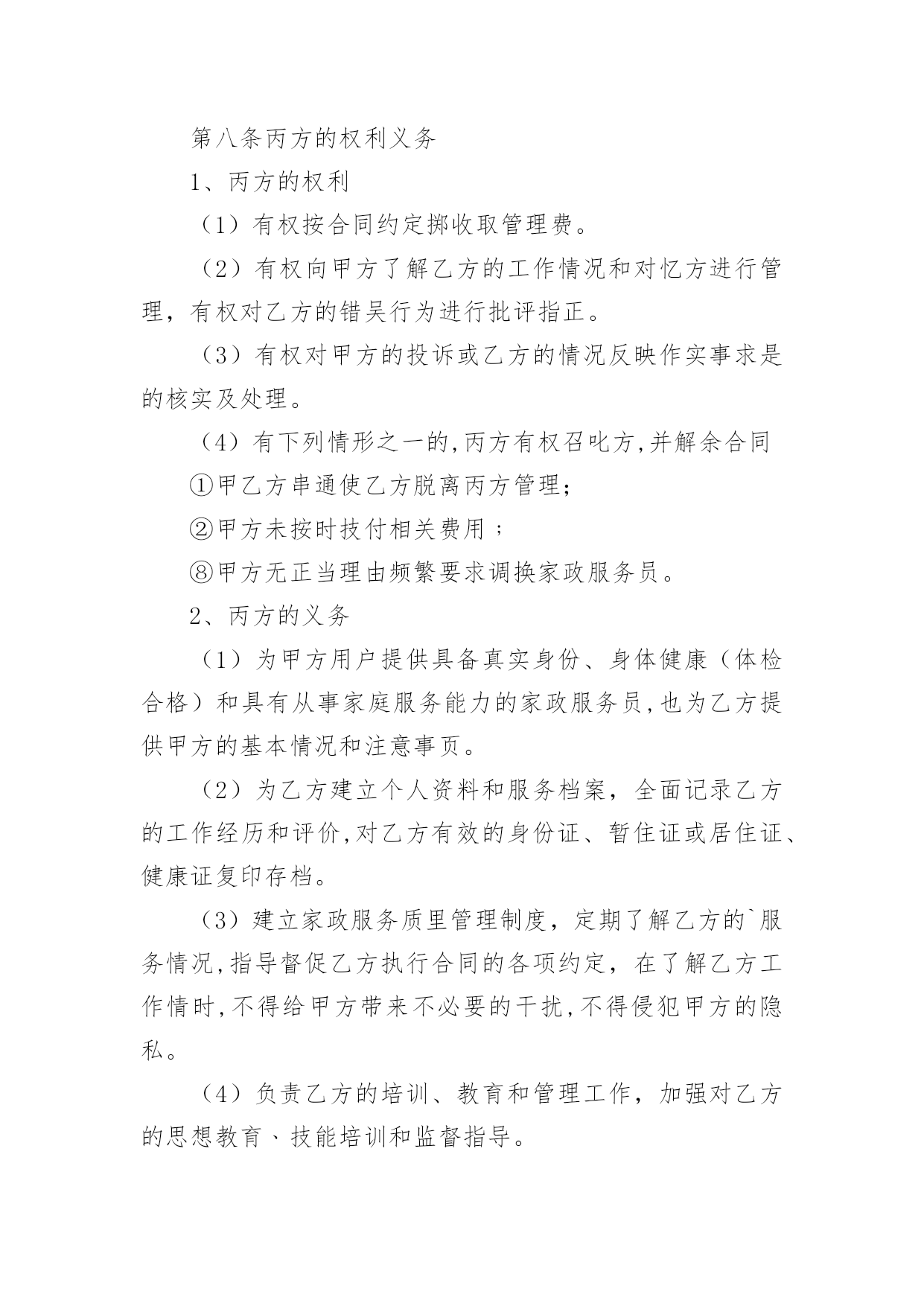 第八条丙方的权利义务

1、丙方的权利

（1）有权按合同约定掷收取管理费。

（2）有权向甲方了解乙方的工作情况和对忆方进行管理，有权对乙方的错吴行为进行批评指正。

（3）有权对甲方的投诉或乙方的情况反映作实事求是的核实及处理。

（4）有下列情形之一的,丙方有权召叱方,并解余合同

①甲乙方串通使乙方脱离丙方管理;

②甲方未按时技付相关费用；

⑧甲方无正当理由频繁要求调换家政服务员。

2、丙方的义务

（1）为甲方用户提供具备真实身份、身体健康（体检合格）和具有从事家庭服务能力的家政服务员,也为乙方提供甲方的基本情况和注意事页。

（2）为乙方建立个人资料和服务档案，全面记录乙方的工作经历和评价,对乙方有效的身份证、暂住证或居住证、健康证复印存档。

（3）建立家政服务质里管理制度，定期了解乙方的`服务情况,指导督促乙方执行合同的各项约定，在了解乙方工作情时,不得给甲方带来不必要的干扰,不得侵犯甲方的隐私。

（4）负责乙方的培训、教育和管理工作，加强对乙方的思想教育、技能培训和监督指导。